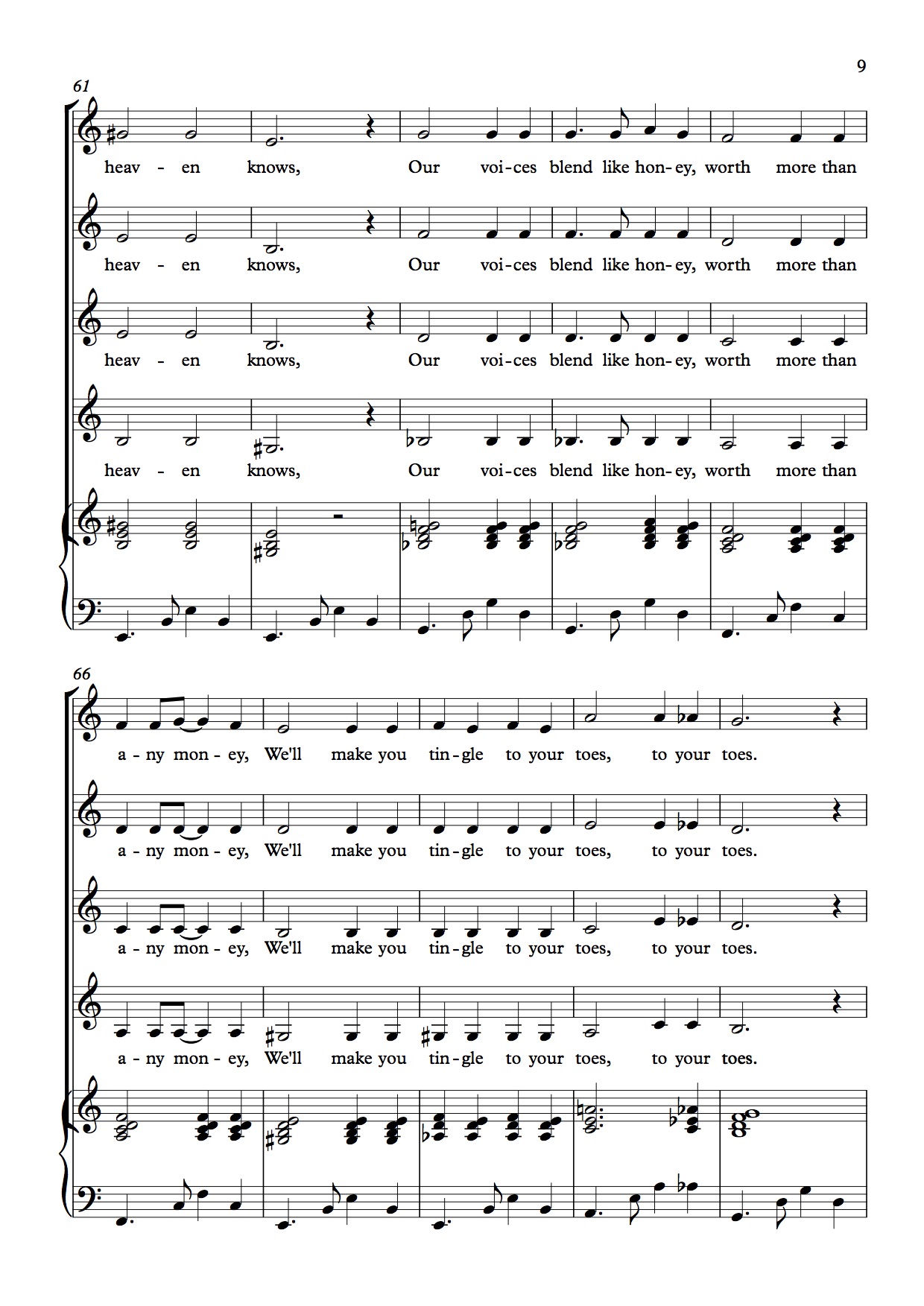 9

61

heav - en knows, Our voi-ces blend like hon-ey, worth more than

heav - en knows, Our voi-ces blend like hon-ey, worth more than

heav - en knows, Our voi-ces blend like hon-ey, worth more than

heav - en knows, Our voi-ces blend like hon-ey, worth more than

66

a - ny mon - ey, We'll make you tin-gle to your toes, to your toes.

a - ny mon - ey, We'll make you tin-gle to your toes, to your toes.

a - ny mon - ey, We'll make you tin-gle to your toes, to your toes.

a - ny mon - ey, We'll make you tin-gle to your toes, to your toes.